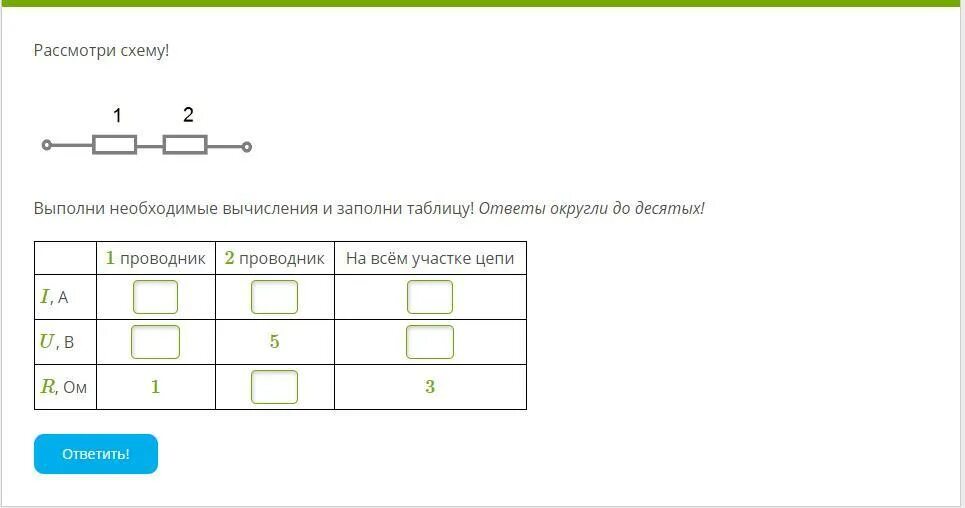 Рассмотри схему!

1 2

Выполни необходимые вычисления и заполни таблицу! Ответы округли до десятых!

| | $1$ проводник | $2$ проводник | На всём участке цепи |
|---|---|---|---|
| $I$, А | | | |
| $U$, В | | $5$ | |
| $R$, Ом | $1$ | | $3$ |

Ответить!